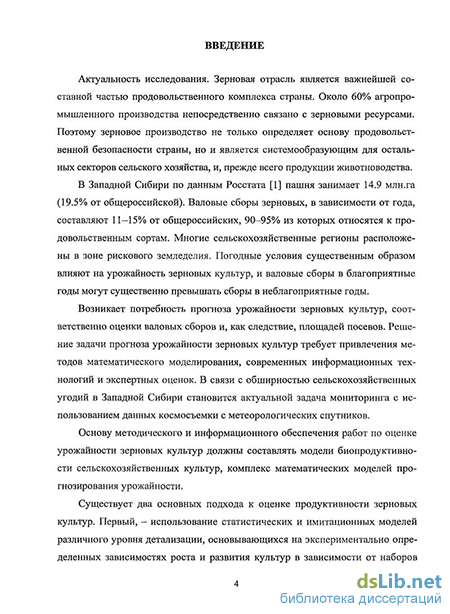 ВВЕДЕНИЕ

Актуальность исследования. Зерновая отрасль является важнейшей составной частью продовольственного комплекса страны. Около 60% агропромышленного производства непосредственно связано с зерновыми ресурсами. Поэтому зерновое производство не только определяет основу продовольственной безопасности страны, но и является системообразующим для остальных секторов сельского хозяйства, и, прежде всего продукции животноводства.

В Западной Сибири по данным Росстата [1] пашня занимает 14.9 млн.га (19.5% от общероссийской). Валовые сборы зерновых, в зависимости от года, составляют 11–15% от общероссийских, 90–95% из которых относятся к продовольственным сортам. Многие сельскохозяйственные регионы расположены в зоне рискового земледелия. Погодные условия существенным образом влияют на урожайность зерновых культур, и валовые сборы в благоприятные годы могут существенно превышать сборы в неблагоприятные годы.

Возникает потребность прогноза урожайности зерновых культур, соответственно оценки валовых сборов и, как следствие, площадей посевов. Решение задачи прогноза урожайности зерновых культур требует привлечения методов математического моделирования, современных информационных технологий и экспертных оценок. В связи с обширностью сельскохозяйственных угодий в Западной Сибири становится актуальной задача мониторинга с использованием данных космосъемки с метеорологических спутников.

Основу методического и информационного обеспечения работ по оценке урожайности зерновых культур должны составлять модели биопродуктивности сельскохозяйственных культур, комплекс математических моделей прогнозирования урожайности.

Существует два основных подхода к оценке продуктивности зерновых культур. Первый, – использование статистических и имитационных моделей различного уровня детализации, основывающихся на экспериментально определенных зависимостях роста и развития культур в зависимости от наборов

4

dsLib.net
библиотека диссертаций